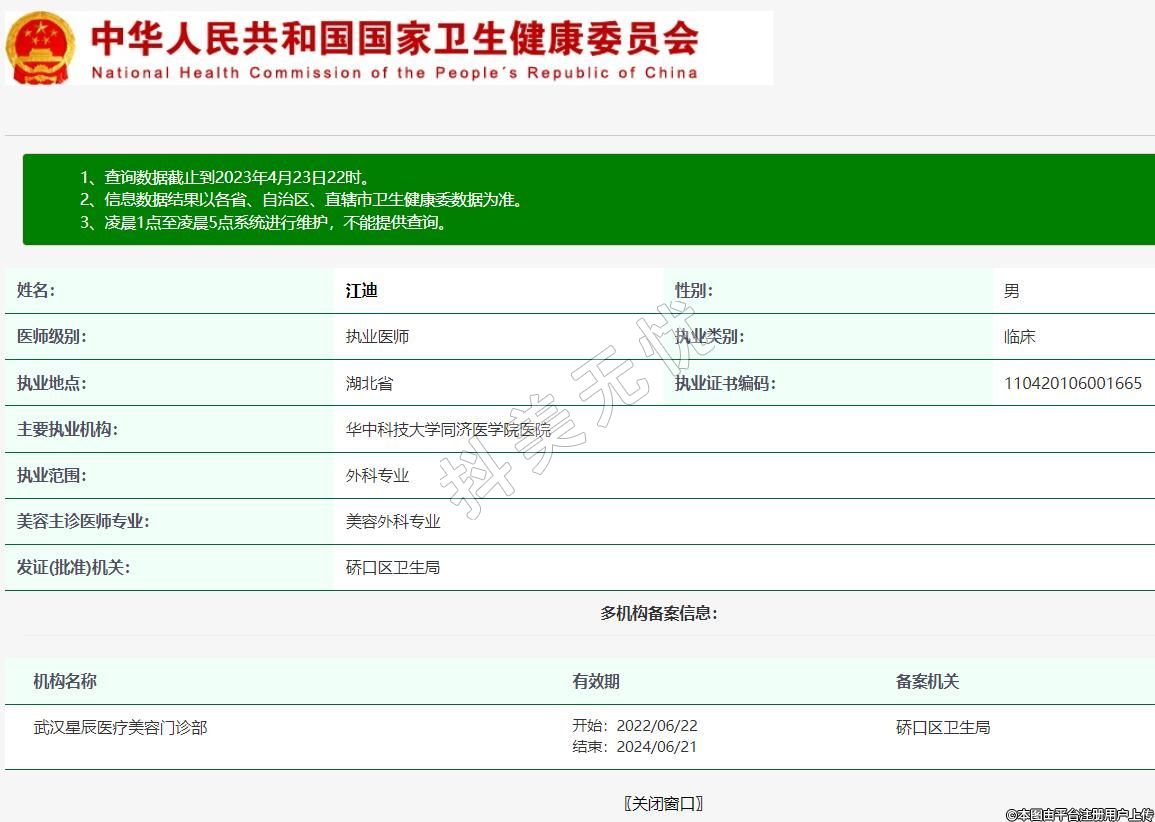 中华人民共和国国家卫生健康委员会
National Health Commission of the People's Republic of China

1、查询数据截止到2023年4月23日22时。
2、信息数据结果以各省、自治区、直辖市卫生健康委数据为准。
3、凌晨1点至凌晨5点系统进行维护，不能提供查询。

| 姓名: | 江迪 | 性别: | 男 |
|---|---|---|---|
| 医师级别: | 执业医师 | 执业类别: | 临床 |
| 执业地点: | 湖北省 | 执业证书编码: | 110420106001665 |
| 主要执业机构: | 华中科技大学同济医学院医院 | | |
| 执业范围: | 外科专业 | | |
| 美容主诊医师专业: | 美容外科专业 | | |
| 发证(批准)机关: | 硚口区卫生局 | | |

抖美无忧

多机构备案信息:

| 机构名称 | 有效期 | 备案机关 |
|---|---|---|
| 武汉星辰医疗美容门诊部 | 开始: 2022/06/22 结束: 2024/06/21 | 硚口区卫生局 |

〖关闭窗口〗

©本图由平台注册用户上传